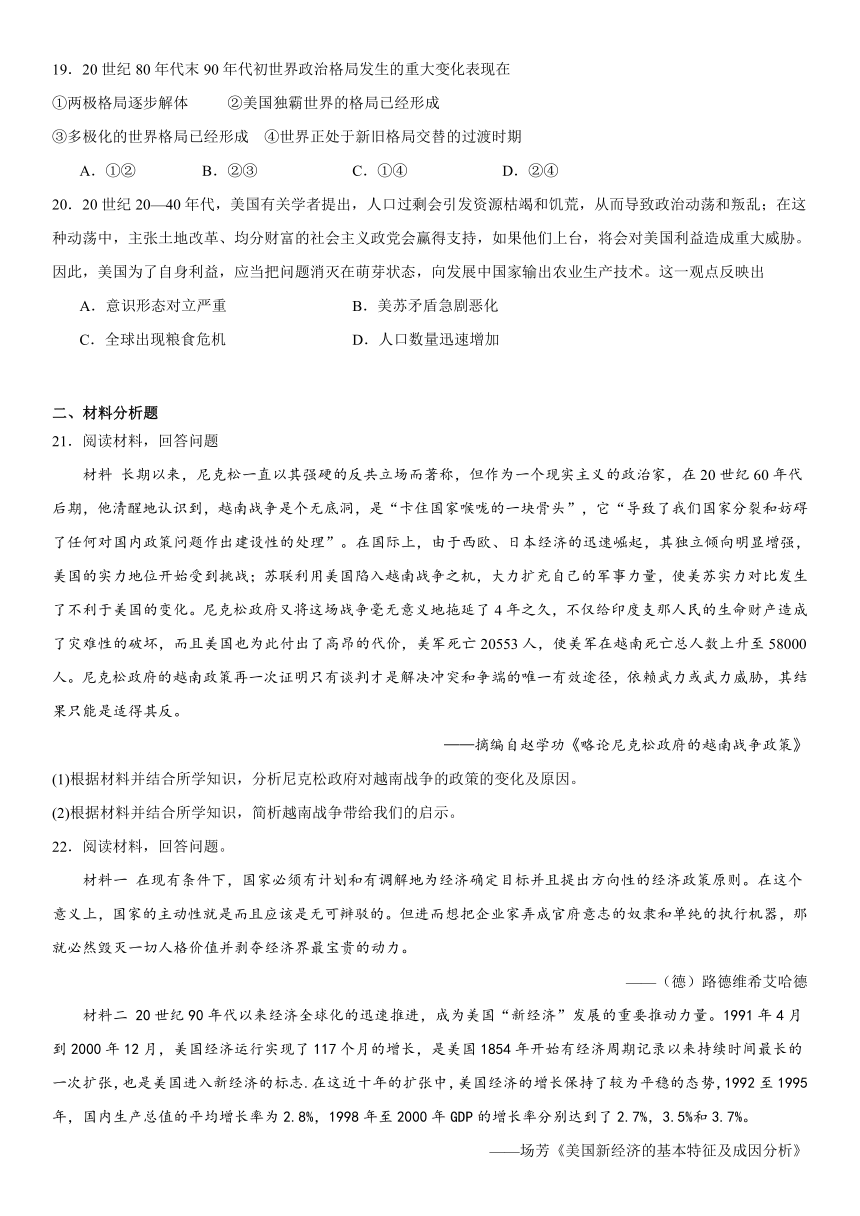 19．20 世纪 80 年代末 90 年代初世界政治格局发生的重大变化表现在

①两极格局逐步解体　　②美国独霸世界的格局已经形成

③多极化的世界格局已经形成　④世界正处于新旧格局交替的过渡时期

A．①②　　B．②③　　C．①④　　D．②④

20．20 世纪 20—40 年代，美国有关学者提出，人口过剩会引发资源枯竭和饥荒，从而导致政治动荡和叛乱；在这种动荡中，主张土地改革、均分财富的社会主义政党会赢得支持，如果他们上台，将会对美国利益造成重大威胁。因此，美国为了自身利益，应当把问题消灭在萌芽状态，向发展中国家输出农业生产技术。这一观点反映出

A．意识形态对立严重　　B．美苏矛盾急剧恶化

C．全球出现粮食危机　　D．人口数量迅速增加

二、材料分析题

21．阅读材料，回答问题

材料 长期以来，尼克松一直以其强硬的反共立场而著称，但作为一个现实主义的政治家，在 20 世纪 60 年代后期，他清醒地认识到，越南战争是个无底洞，是“卡住国家喉咙的一块骨头”，它“导致了我们国家分裂和妨碍了任何对国内政策问题作出建设性的处理”。在国际上，由于西欧、日本经济的迅速崛起，其独立倾向明显增强，美国的实力地位开始受到挑战；苏联利用美国陷入越南战争之机，大力扩充自己的军事力量，使美苏实力对比发生了不利于美国的变化。尼克松政府又将这场战争毫无意义地拖延了 4 年之久，不仅给印度支那人民的生命财产造成了灾难性的破坏，而且美国也为此付出了高昂的代价，美军死亡 20553 人，使美军在越南死亡总人数上升至 58000 人。尼克松政府的越南政策再一次证明只有谈判才是解决冲突和争端的唯一有效途径，依赖武力或武力威胁，其结果只能是适得其反。

——摘编自赵学功《略论尼克松政府的越南战争政策》

(1)根据材料并结合所学知识，分析尼克松政府对越南战争的政策的变化及原因。

(2)根据材料并结合所学知识，简析越南战争带给我们的启示。

22．阅读材料，回答问题。

材料一 在现有条件下，国家必须有计划和有调解地为经济确定目标并且提出方向性的经济政策原则。在这个意义上，国家的主动性就是而且应该是无可辩驳的。但进而想把企业家弄成官府意志的奴隶和单纯的执行机器，那就必然毁灭一切人格价值并剥夺经济界最宝贵的动力。

——（德）路德维希艾哈德

材料二 20 世纪 90 年代以来经济全球化的迅速推进，成为美国“新经济”发展的重要推动力量。1991 年 4 月到 2000 年 12 月，美国经济运行实现了 117 个月的增长，是美国 1854 年开始有经济周期记录以来持续时间最长的一次扩张，也是美国进入新经济的标志.在这近十年的扩张中，美国经济的增长保持了较为平稳的态势，1992 至 1995 年，国内生产总值的平均增长率为 2.8%，1998 年至 2000 年 GDP 的增长率分别达到了 2.7%，3.5%和 3.7%。

——场芳《美国新经济的基本特征及成因分析》